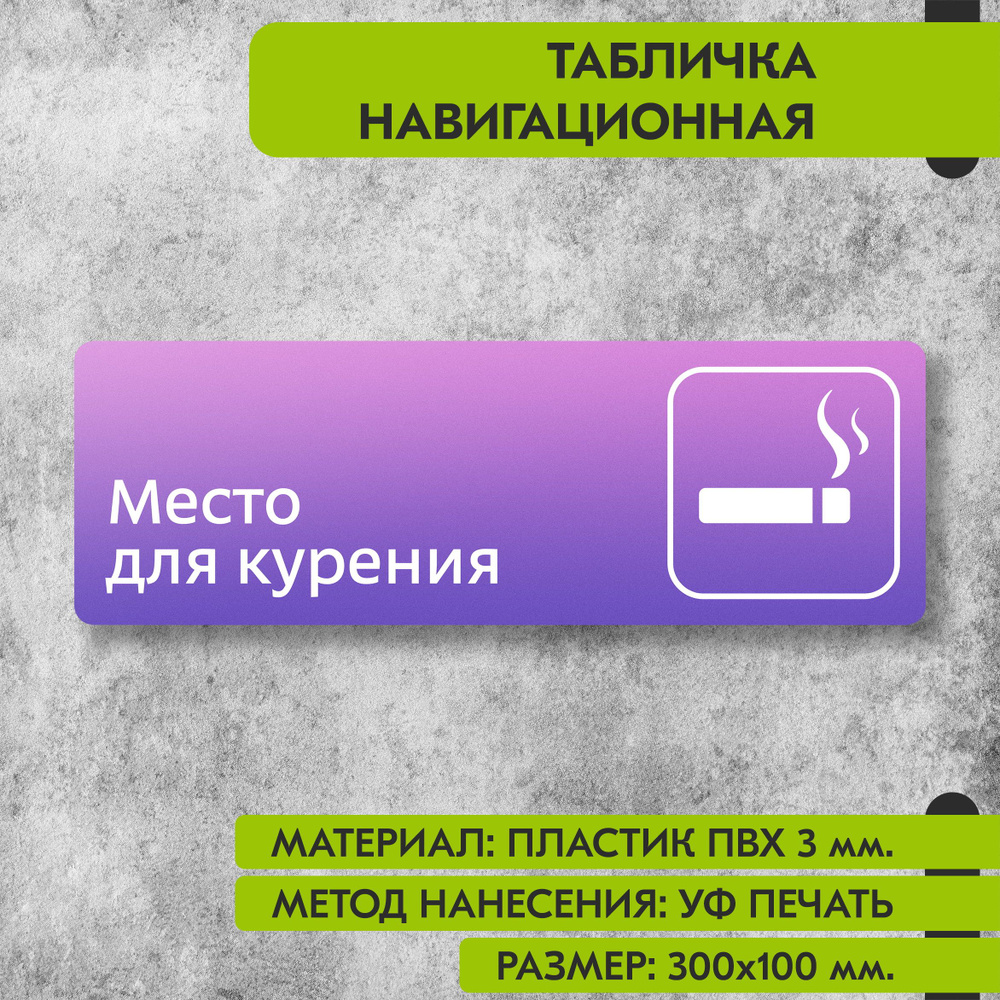 ТАБЛИЧКА НАВИГАЦИОННАЯ

Место для курения

МАТЕРИАЛ: ПЛАСТИК ПВХ 3 мм.

МЕТОД НАНЕСЕНИЯ: УФ ПЕЧАТЬ

РАЗМЕР: 300х100 мм.